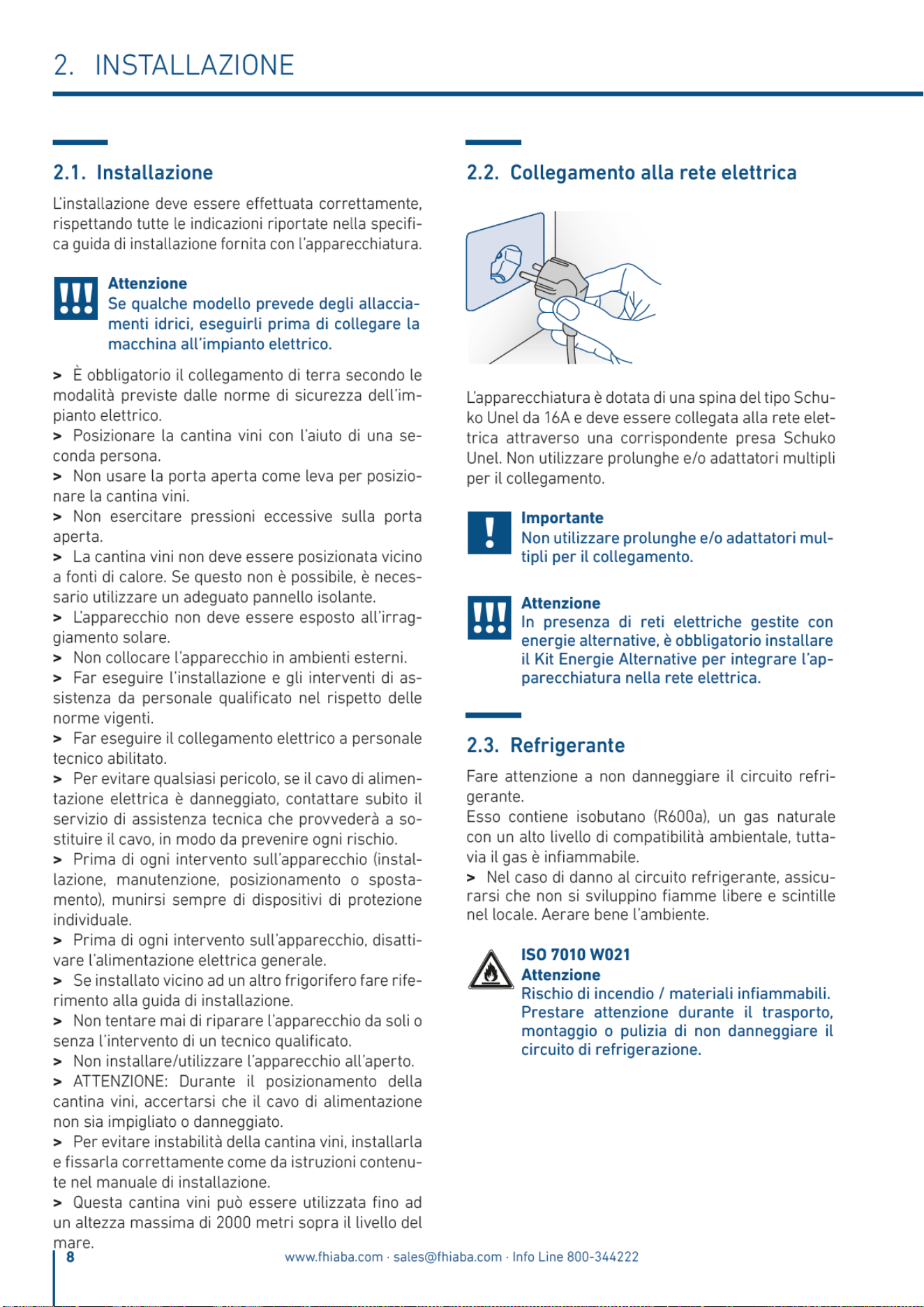 2. INSTALLAZIONE

2.1. Installazione

L'installazione deve essere effettuata correttamente, rispettando tutte le indicazioni riportate nella specifica guida di installazione fornita con l'apparecchiatura.

Attenzione
Se qualche modello prevede degli allacciamenti idrici, eseguirli prima di collegare la macchina all'impianto elettrico.

> È obbligatorio il collegamento di terra secondo le modalità previste dalle norme di sicurezza dell'impianto elettrico.
> Posizionare la cantina vini con l'aiuto di una seconda persona.
> Non usare la porta aperta come leva per posizionare la cantina vini.
> Non esercitare pressioni eccessive sulla porta aperta.
> La cantina vini non deve essere posizionata vicino a fonti di calore. Se questo non è possibile, è necessario utilizzare un adeguato pannello isolante.
> L'apparecchio non deve essere esposto all'irraggiamento solare.
> Non collocare l'apparecchio in ambienti esterni.
> Far eseguire l'installazione e gli interventi di assistenza da personale qualificato nel rispetto delle norme vigenti.
> Far eseguire il collegamento elettrico a personale tecnico abilitato.
> Per evitare qualsiasi pericolo, se il cavo di alimentazione elettrica è danneggiato, contattare subito il servizio di assistenza tecnica che provvederà a sostituire il cavo, in modo da prevenire ogni rischio.
> Prima di ogni intervento sull'apparecchio (installazione, manutenzione, posizionamento o spostamento), munirsi sempre di dispositivi di protezione individuale.
> Prima di ogni intervento sull'apparecchio, disattivare l'alimentazione elettrica generale.
> Se installato vicino ad un altro frigorifero fare riferimento alla guida di installazione.
> Non tentare mai di riparare l'apparecchio da soli o senza l'intervento di un tecnico qualificato.
> Non installare/utilizzare l'apparecchio all'aperto.
> ATTENZIONE: Durante il posizionamento della cantina vini, accertarsi che il cavo di alimentazione non sia impigliato o danneggiato.
> Per evitare instabilità della cantina vini, installarla e fissarla correttamente come da istruzioni contenute nel manuale di installazione.
> Questa cantina vini può essere utilizzata fino ad un altezza massima di 2000 metri sopra il livello del mare.

2.2. Collegamento alla rete elettrica

L'apparecchiatura è dotata di una spina del tipo Schuko Unel da 16A e deve essere collegata alla rete elettrica attraverso una corrispondente presa Schuko Unel. Non utilizzare prolunghe e/o adattatori multipli per il collegamento.

Importante
Non utilizzare prolunghe e/o adattatori multipli per il collegamento.

Attenzione
In presenza di reti elettriche gestite con energie alternative, è obbligatorio installare il Kit Energie Alternative per integrare l'apparecchiatura nella rete elettrica.

2.3. Refrigerante

Fare attenzione a non danneggiare il circuito refrigerante.
Esso contiene isobutano (R600a), un gas naturale con un alto livello di compatibilità ambientale, tuttavia il gas è infiammabile.
> Nel caso di danno al circuito refrigerante, assicurarsi che non si sviluppino fiamme libere e scintille nel locale. Aerare bene l'ambiente.

ISO 7010 W021
Attenzione
Rischio di incendio / materiali infiammabili. Prestare attenzione durante il trasporto, montaggio o pulizia di non danneggiare il circuito di refrigerazione.

8 www.fhiaba.com · sales@fhiaba.com · Info Line 800-344222